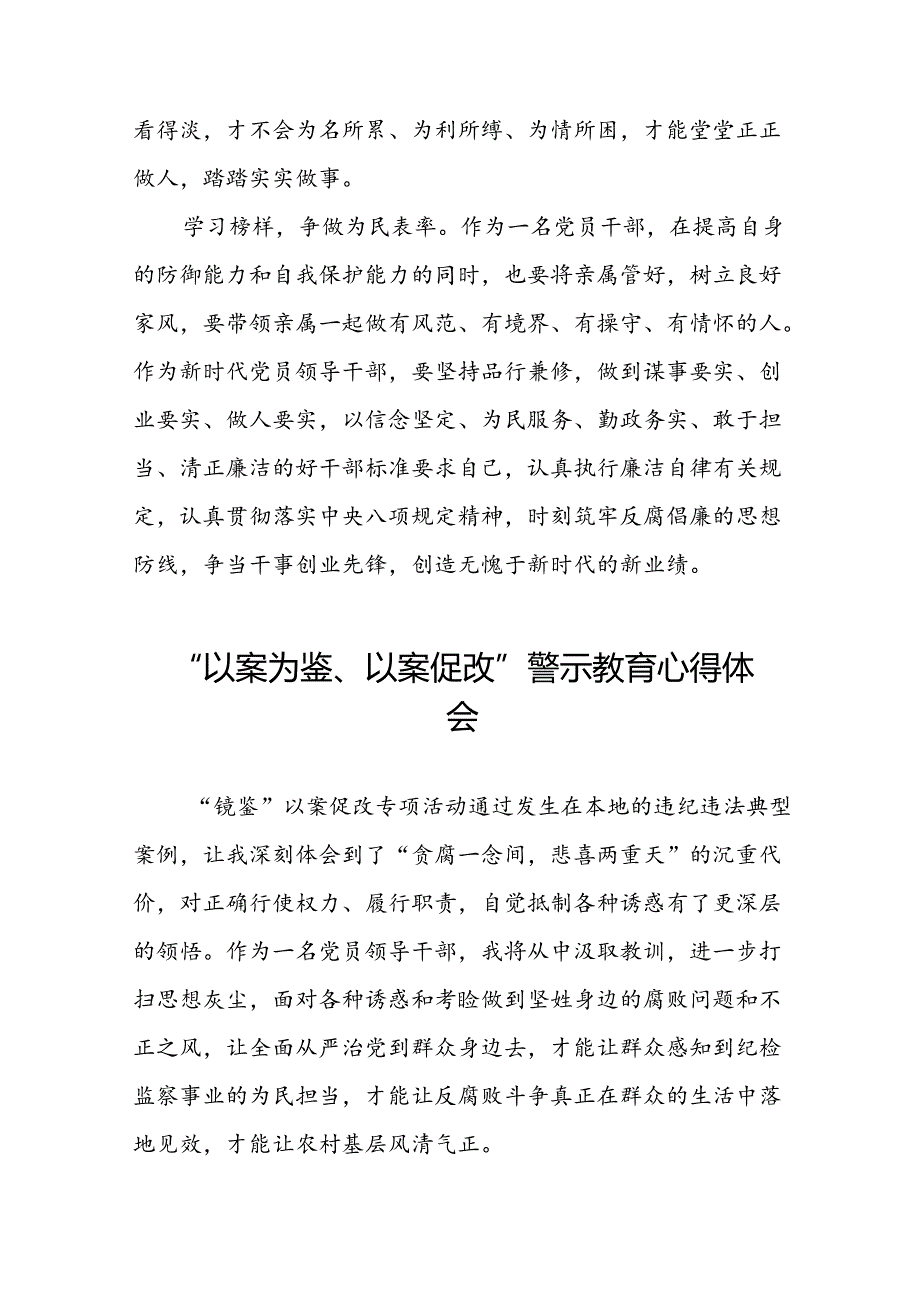 看得淡，才不会为名所累、为利所缚、为情所困，才能堂堂正正做人，踏踏实实做事。

学习榜样，争做为民表率。作为一名党员干部，在提高自身的防御能力和自我保护能力的同时，也要将亲属管好，树立良好家风，要带领亲属一起做有风范、有境界、有操守、有情怀的人。作为新时代党员领导干部，要坚持品行兼修，做到谋事要实、创业要实、做人要实，以信念坚定、为民服务、勤政务实、敢于担当、清正廉洁的好干部标准要求自己，认真执行廉洁自律有关规定，认真贯彻落实中央八项规定精神，时刻筑牢反腐倡廉的思想防线，争当干事创业先锋，创造无愧于新时代的新业绩。

“以案为鉴、以案促改”警示教育心得体会

“镜鉴”以案促改专项活动通过发生在本地的违纪违法典型案例，让我深刻体会到了“贪腐一念间，悲喜两重天”的沉重代价，对正确行使权力、履行职责，自觉抵制各种诱惑有了更深层的领悟。作为一名党员领导干部，我将从中汲取教训，进一步打扫思想灰尘，面对各种诱惑和考验做到坚姓身边的腐败问题和不正之风，让全面从严治党到群众身边去，才能让群众感知到纪检监察事业的为民担当，才能让反腐败斗争真正在群众的生活中落地见效，才能让农村基层风清气正。